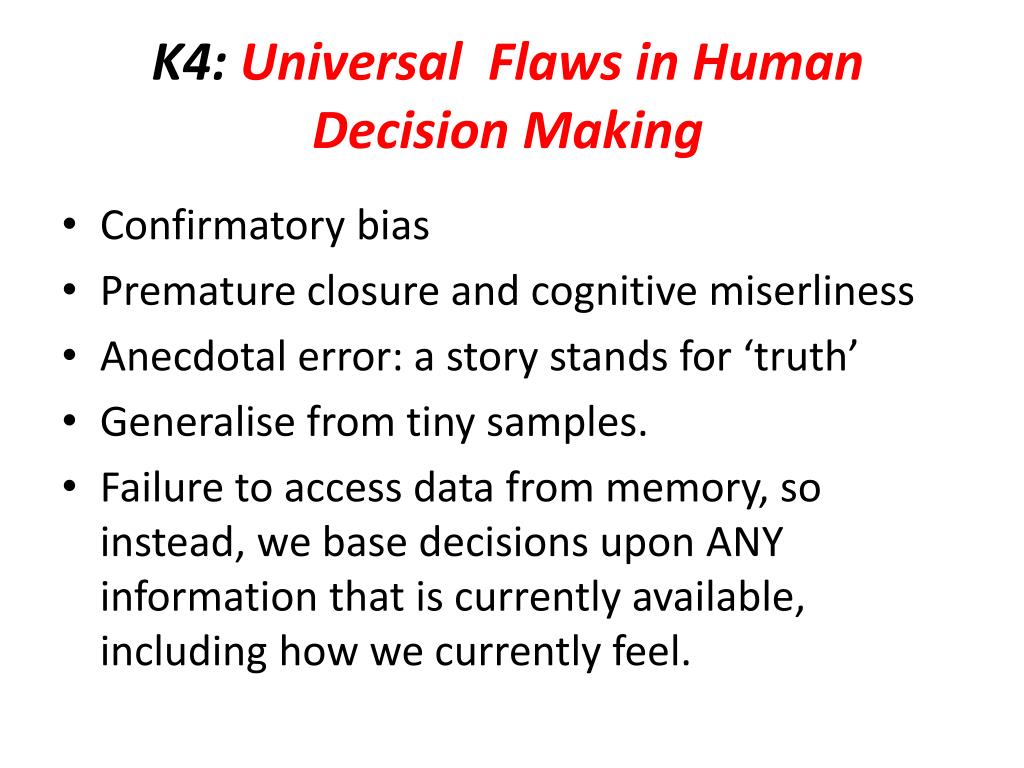 K4: Universal Flaws in Human Decision Making

• Confirmatory bias
• Premature closure and cognitive miserliness
• Anecdotal error: a story stands for ‘truth’
• Generalise from tiny samples.
• Failure to access data from memory, so instead, we base decisions upon ANY information that is currently available, including how we currently feel.